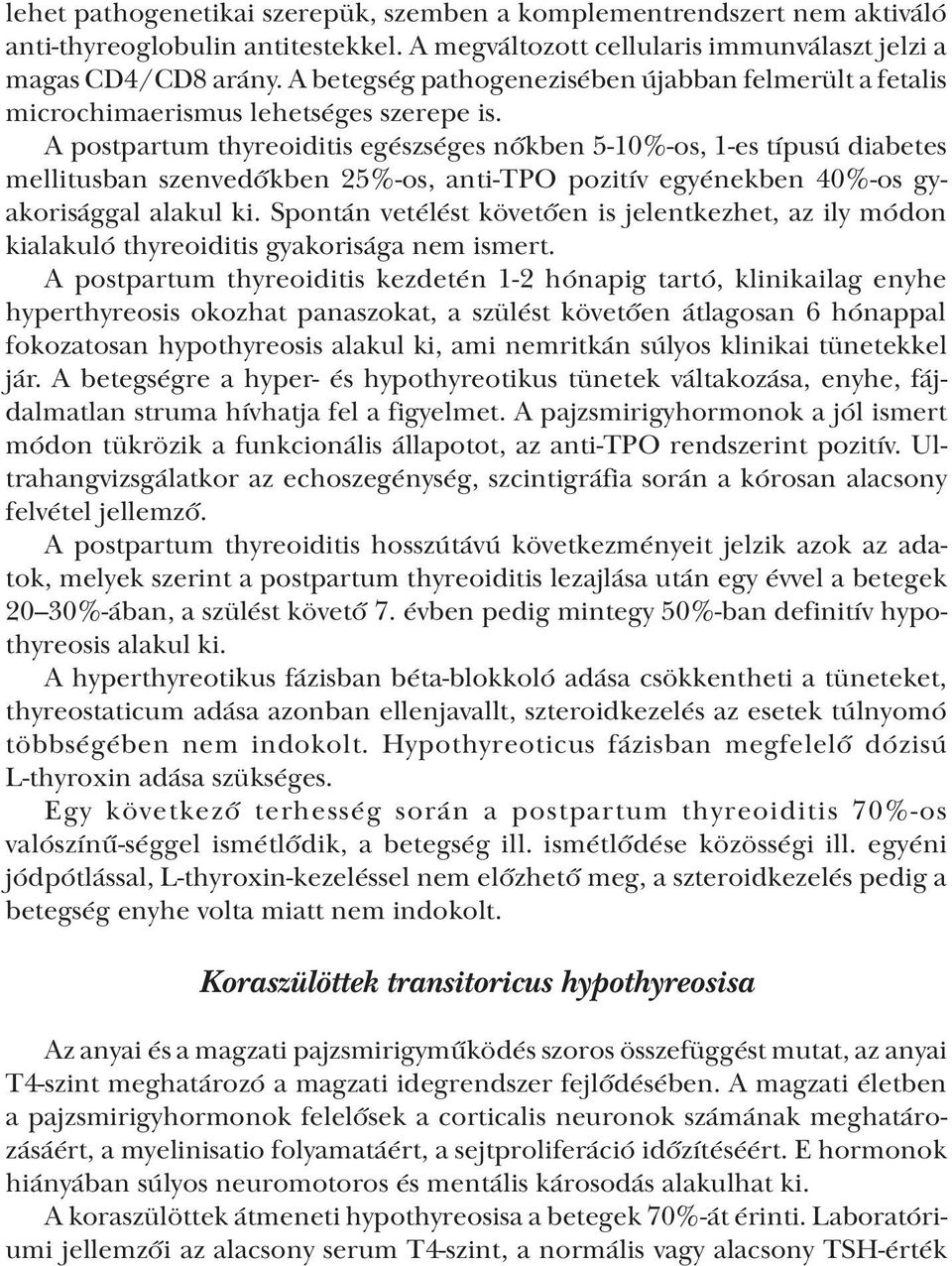 lehet pathogenetikai szerepük, szemben a komplementrendszert nem aktiváló anti-thyreoglobulin antitestekkel. A megváltozott cellularis immunválaszt jelzi a magas CD4/CD8 arány. A betegség pathogenezisében újabban felmerült a fetalis microchimaerismus lehetséges szerepe is.

A postpartum thyreoiditis egészséges nőkben 5-10%-os, 1-es típusú diabetes mellitusban szenvedőkben 25%-os, anti-TPO pozitív egyénekben 40%-os gyakorisággal alakul ki. Spontán vetélést követően is jelentkezhet, az ily módon kialakuló thyreoiditis gyakorisága nem ismert.

A postpartum thyreoiditis kezdetén 1-2 hónapig tartó, klinikailag enyhe hyperthyreosis okozhat panaszokat, a szülést követően átlagosan 6 hónappal fokozatosan hypothyreosis alakul ki, ami nemritkán súlyos klinikai tünetekkel jár. A betegségre a hyper- és hypothyreotikus tünetek váltakozása, enyhe, fájdalmatlan struma hívhatja fel a figyelmet. A pajzsmirigyhormonok a jól ismert módon tükrözik a funkcionális állapotot, az anti-TPO rendszerint pozitív. Ultrahangvizsgálatkor az echoszegénység, szcintigráfia során a kórosan alacsony felvétel jellemző.

A postpartum thyreoiditis hosszútávú következményeit jelzik azok az adatok, melyek szerint a postpartum thyreoiditis lezajlása után egy évvel a betegek 20–30%-ában, a szülést követő 7. évben pedig mintegy 50%-ban definitív hypothyreosis alakul ki.

A hyperthyreotikus fázisban béta-blokkoló adása csökkentheti a tüneteket, thyreostaticum adása azonban ellenjavallt, szteroidkezelés az esetek túlnyomó többségében nem indokolt. Hypothyreoticus fázisban megfelelő dózisú L-thyroxin adása szükséges.

Egy következő terhesség során a postpartum thyreoiditis 70%-os valószínű-séggel ismétlődik, a betegség ill. ismétlődése közösségi ill. egyéni jódpótlással, L-thyroxin-kezeléssel nem előzhető meg, a szteroidkezelés pedig a betegség enyhe volta miatt nem indokolt.

Koraszülöttek transitoricus hypothyreosisa

Az anyai és a magzati pajzsmirigyműködés szoros összefüggést mutat, az anyai T4-szint meghatározó a magzati idegrendszer fejlődésében. A magzati életben a pajzsmirigyhormonok felelősek a corticalis neuronok számának meghatározásáért, a myelinisatio folyamatáért, a sejtproliferáció időzítéséért. E hormonok hiányában súlyos neuromotoros és mentális károsodás alakulhat ki.

A koraszülöttek átmeneti hypothyreosisa a betegek 70%-át érinti. Laboratóriumi jellemzői az alacsony serum T4-szint, a normális vagy alacsony TSH-érték